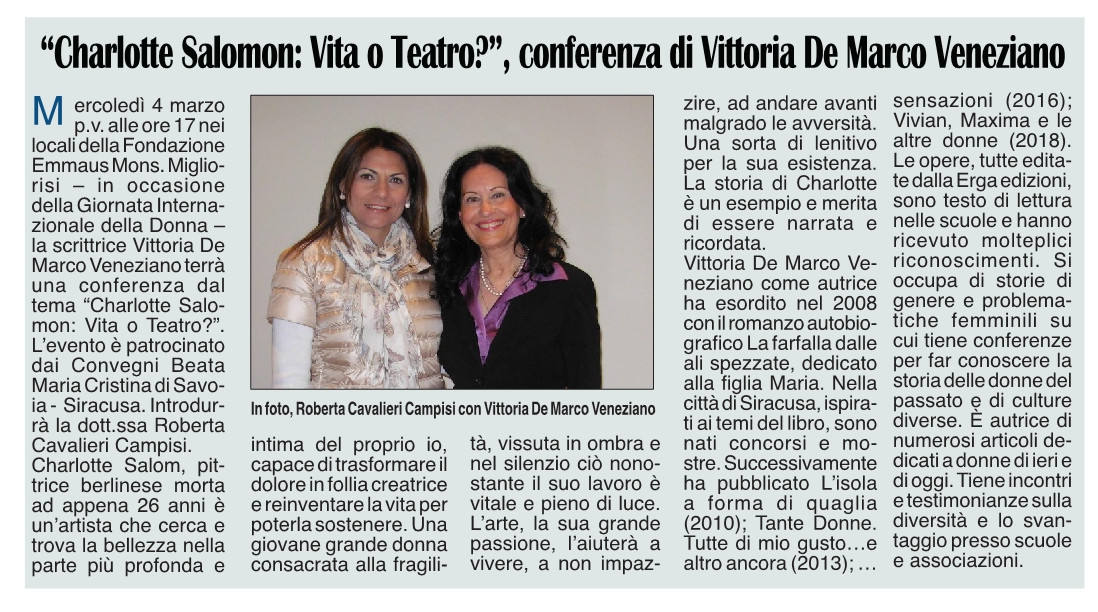 “Charlotte Salomon: Vita o Teatro?”, conferenza di Vittoria De Marco Veneziano

Mercoledì 4 marzo p.v. alle ore 17 nei locali della Fondazione Emmaus Mons. Migliorisi – in occasione della Giornata Internazionale della Donna – la scrittrice Vittoria De Marco Veneziano terrà una conferenza dal tema “Charlotte Salomon: Vita o Teatro?”. L’evento è patrocinato dai Convegni Beata Maria Cristina di Savoia - Siracusa. Introdurrà la dott.ssa Roberta Cavalieri Campisi.
Charlotte Salom, pittrice berlinese morta ad appena 26 anni è un’artista che cerca e trova la bellezza nella parte più profonda e intima del proprio io, capace di trasformare il dolore in follia creatrice e reinventare la vita per poterla sostenere. Una giovane grande donna consacrata alla fragilità, vissuta in ombra e nel silenzio ciò nonostante il suo lavoro è vitale e pieno di luce. L’arte, la sua grande passione, l’aiuterà a vivere, a non impazzire, ad andare avanti malgrado le avversità. Una sorta di lenitivo per la sua esistenza. La storia di Charlotte è un esempio e merita di essere narrata e ricordata.
Vittoria De Marco Veneziano come autrice ha esordito nel 2008 con il romanzo autobiografico La farfalla dalle ali spezzate, dedicato alla figlia Maria. Nella città di Siracusa, ispirati ai temi del libro, sono nati concorsi e mostre. Successivamente ha pubblicato L’isola a forma di quaglia (2010); Tante Donne. Tutte di mio gusto…e altro ancora (2013); … sensazioni (2016); Vivian, Maxima e le altre donne (2018). Le opere, tutte editate dalla Erga edizioni, sono testo di lettura nelle scuole e hanno ricevuto molteplici riconoscimenti. Si occupa di storie di genere e problematiche femminili su cui tiene conferenze per far conoscere la storia delle donne del passato e di culture diverse. È autrice di numerosi articoli dedicati a donne di ieri e di oggi. Tiene incontri e testimonianze sulla diversità e lo svantaggio presso scuole e associazioni.

In foto, Roberta Cavalieri Campisi con Vittoria De Marco Veneziano